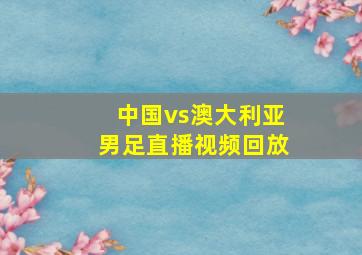 中国vs澳大利亚
男足直播视频回放